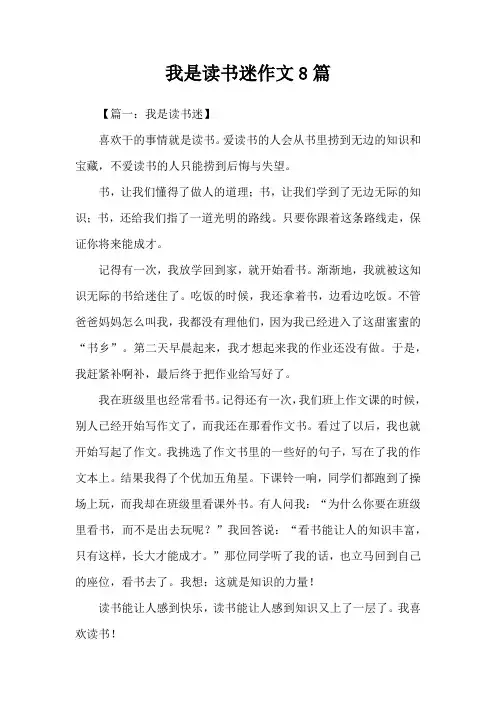 我是读书迷作文 8 篇

【篇一：我是读书迷】

喜欢干的事情就是读书。爱读书的人会从书里捞到无边的知识和宝藏，不爱读书的人只能捞到后悔与失望。

书，让我们懂得了做人的道理；书，让我们学到了无边无际的知识；书，还给我们指了一道光明的路线。只要你跟着这条路线走，保证你将来能成才。

记得有一次，我放学回到家，就开始看书。渐渐地，我就被这知识无际的书给迷住了。吃饭的时候，我还拿着书，边看边吃饭。不管爸爸妈妈怎么叫我，我都没有理他们，因为我已经进入了这甜蜜蜜的“书乡”。第二天早晨起来，我才想起来我的作业还没有做。于是，我赶紧补啊补，最后终于把作业给写好了。

我在班级里也经常看书。记得还有一次，我们班上作文课的时候，别人已经开始写作文了，而我还在那看作文书。看过了以后，我也就开始写起了作文。我挑选了作文书里的一些好的句子，写在了我的作文本上。结果我得了个优加五角星。下课铃一响，同学们都跑到了操场上玩，而我却在班级里看课外书。有人问我：“为什么你要在班级里看书，而不是出去玩呢？”我回答说：“看书能让人的知识丰富，只有这样，长大才能成才。”那位同学听了我的话，也立马回到自己的座位，看书去了。我想：这就是知识的力量！

读书能让人感到快乐，读书能让人感到知识又上了一层了。我喜欢读书！